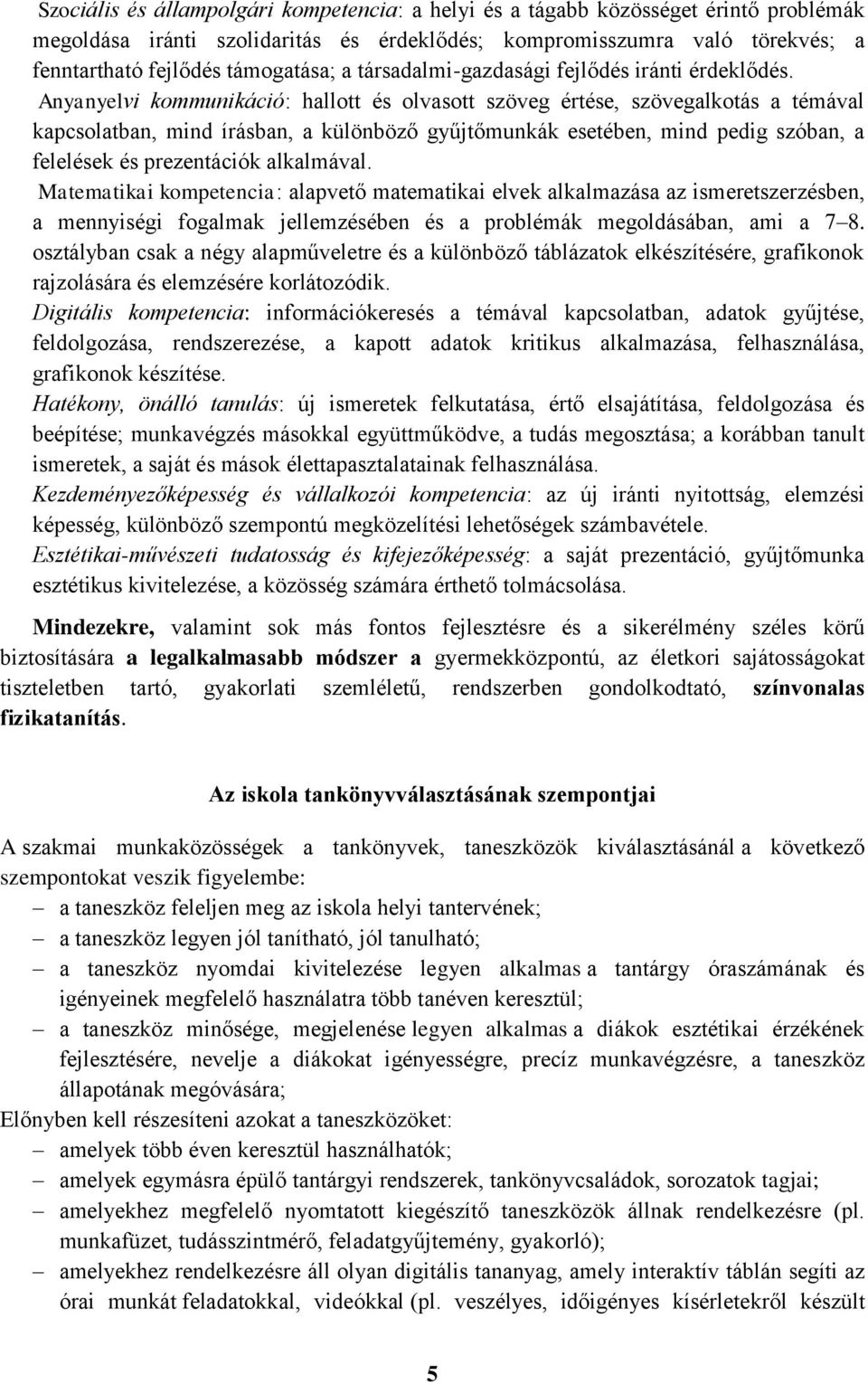 Szociális és állampolgári kompetencia: a helyi és a tágabb közösséget érintő problémák megoldása iránti szolidaritás és érdeklődés; kompromisszumra való törekvés; a fenntartható fejlődés támogatása; a társadalmi-gazdasági fejlődés iránti érdeklődés.
Anyanyelvi kommunikáció: hallott és olvasott szöveg értése, szövegalkotás a témával kapcsolatban, mind írásban, a különböző gyűjtőmunkák esetében, mind pedig szóban, a felelések és prezentációk alkalmával.
Matematikai kompetencia: alapvető matematikai elvek alkalmazása az ismeretszerzésben, a mennyiségi fogalmak jellemzésében és a problémák megoldásában, ami a 7–8. osztályban csak a négy alapműveletre és a különböző táblázatok elkészítésére, grafikonok rajzolására és elemzésére korlátozódik.
Digitális kompetencia: információkeresés a témával kapcsolatban, adatok gyűjtése, feldolgozása, rendszerezése, a kapott adatok kritikus alkalmazása, felhasználása, grafikonok készítése.
Hatékony, önálló tanulás: új ismeretek felkutatása, értő elsajátítása, feldolgozása és beépítése; munkavégzés másokkal együttműködve, a tudás megosztása; a korábban tanult ismeretek, a saját és mások élettapasztalatainak felhasználása.
Kezdeményezőképesség és vállalkozói kompetencia: az új iránti nyitottság, elemzési képesség, különböző szempontú megközelítési lehetőségek számbavétele.
Esztétikai-művészeti tudatosság és kifejezőképesség: a saját prezentáció, gyűjtőmunka esztétikus kivitelezése, a közösség számára érthető tolmácsolása.

Mindezekre, valamint sok más fontos fejlesztésre és a sikerélmény széles körű biztosítására a legalkalmasabb módszer a gyermekközpontú, az életkori sajátosságokat tiszteletben tartó, gyakorlati szemléletű, rendszerben gondolkodtató, színvonalas fizikatanítás.

Az iskola tankönyvválasztásának szempontjai

A szakmai munkaközösségek a tankönyvek, taneszközök kiválasztásánál a következő szempontokat veszik figyelembe:
– a taneszköz feleljen meg az iskola helyi tantervének;
– a taneszköz legyen jól tanítható, jól tanulható;
– a taneszköz nyomdai kivitelezése legyen alkalmas a tantárgy óraszámának és igényeinek megfelelő használatra több tanéven keresztül;
– a taneszköz minősége, megjelenése legyen alkalmas a diákok esztétikai érzékének fejlesztésére, nevelje a diákokat igényességre, precíz munkavégzésre, a taneszköz állapotának megóvására;
Előnyben kell részesíteni azokat a taneszközöket:
– amelyek több éven keresztül használhatók;
– amelyek egymásra épülő tantárgyi rendszerek, tankönyvcsaládok, sorozatok tagjai;
– amelyekhez megfelelő nyomtatott kiegészítő taneszközök állnak rendelkezésre (pl. munkafüzet, tudásszintmérő, feladatgyűjtemény, gyakorló);
– amelyekhez rendelkezésre áll olyan digitális tananyag, amely interaktív táblán segíti az órai munkát feladatokkal, videókkal (pl. veszélyes, időigényes kísérletekről készült

5